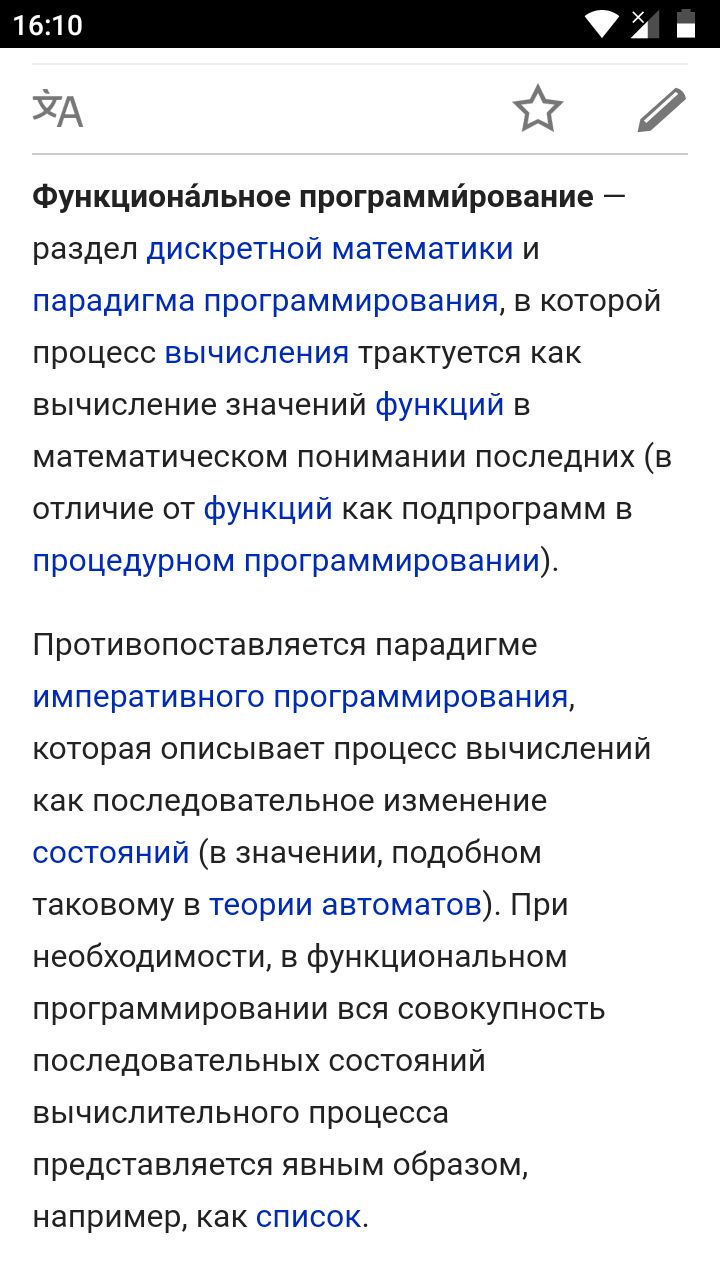 16:10

Функциона́льное программи́рование — раздел дискретной математики и парадигма программирования, в которой процесс вычисления трактуется как вычисление значений функций в математическом понимании последних (в отличие от функций как подпрограмм в процедурном программировании).

Противопоставляется парадигме императивного программирования, которая описывает процесс вычислений как последовательное изменение состояний (в значении, подобном таковому в теории автоматов). При необходимости, в функциональном программировании вся совокупность последовательных состояний вычислительного процесса представляется явным образом, например, как список.